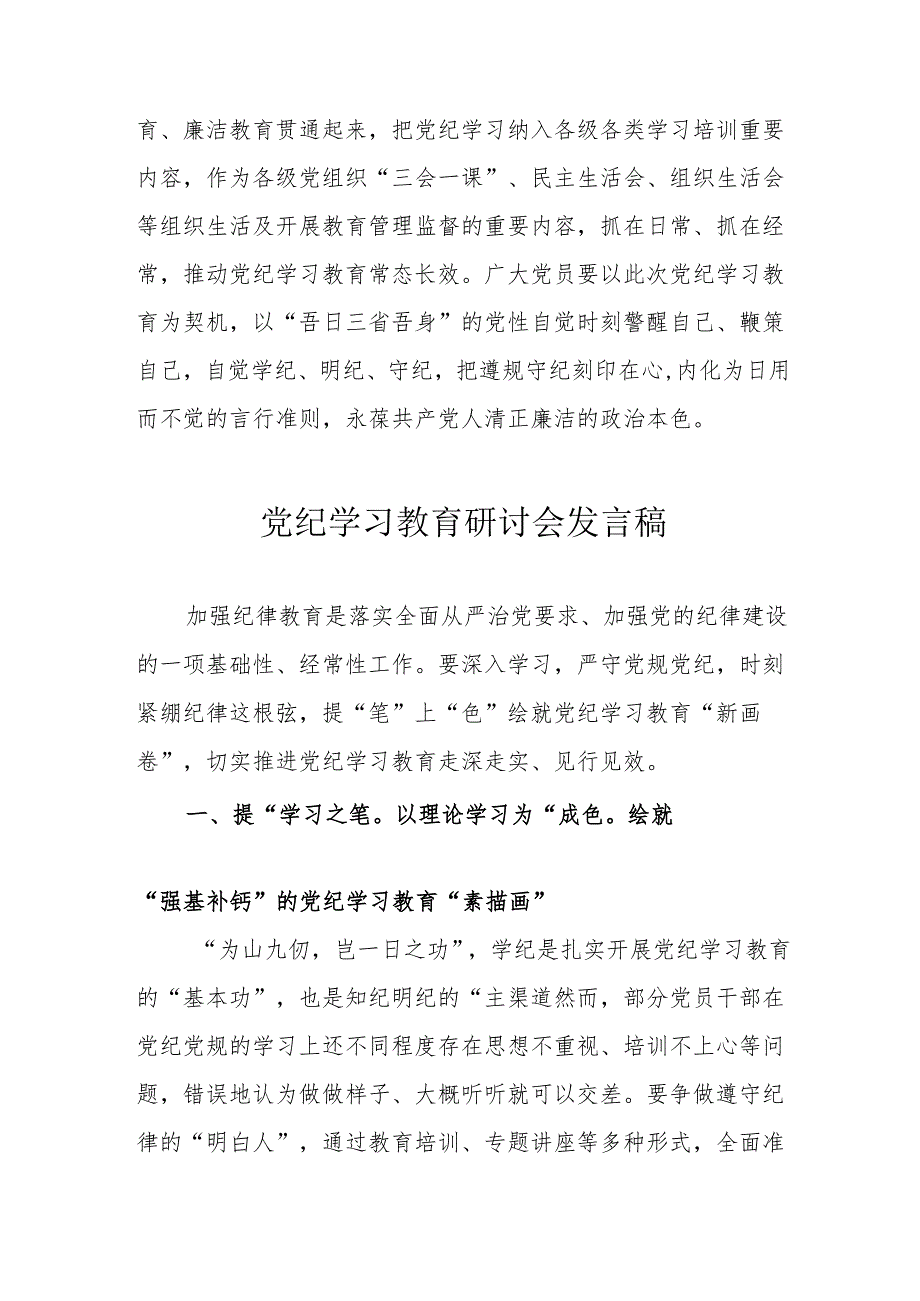 育、廉洁教育贯通起来，把党纪学习纳入各级各类学习培训重要内容，作为各级党组织“三会一课”、民主生活会、组织生活会等组织生活及开展教育管理监督的重要内容，抓在日常、抓在经常，推动党纪学习教育常态长效。广大党员要以此次党纪学习教育为契机，以“吾日三省吾身”的党性自觉时刻警醒自己、鞭策自己，自觉学纪、明纪、守纪，把遵规守纪刻印在心,内化为日用而不觉的言行准则，永葆共产党人清正廉洁的政治本色。

党纪学习教育研讨会发言稿

加强纪律教育是落实全面从严治党要求、加强党的纪律建设的一项基础性、经常性工作。要深入学习，严守党规党纪，时刻紧绷纪律这根弦，提“笔”上“色”绘就党纪学习教育“新画卷”，切实推进党纪学习教育走深走实、见行见效。

一、提“学习之笔。以理论学习为“成色。绘就

“强基补钙”的党纪学习教育“素描画”

“为山九仞，岂一日之功”，学纪是扎实开展党纪学习教育的“基本功”，也是知纪明纪的“主渠道然而，部分党员干部在党纪党规的学习上还不同程度存在思想不重视、培训不上心等问题，错误地认为做做样子、大概听听就可以交差。要争做遵守纪律的“明白人”，通过教育培训、专题讲座等多种形式，全面准